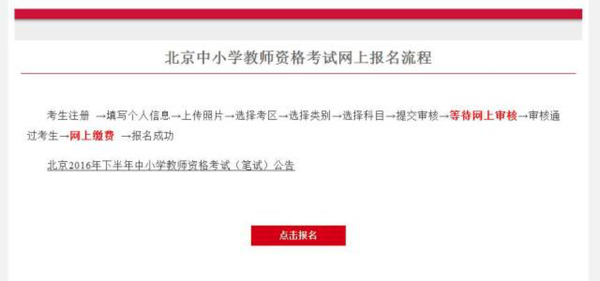 北京中小学教师资格考试网上报名流程

考生注册 →填写个人信息→上传照片→选择考区→选择类别→选择科目→提交审核→等待网上审核→审核通过考生→网上缴费 →报名成功

北京2016年下半年中小学教师资格考试（笔试）公告

点击报名